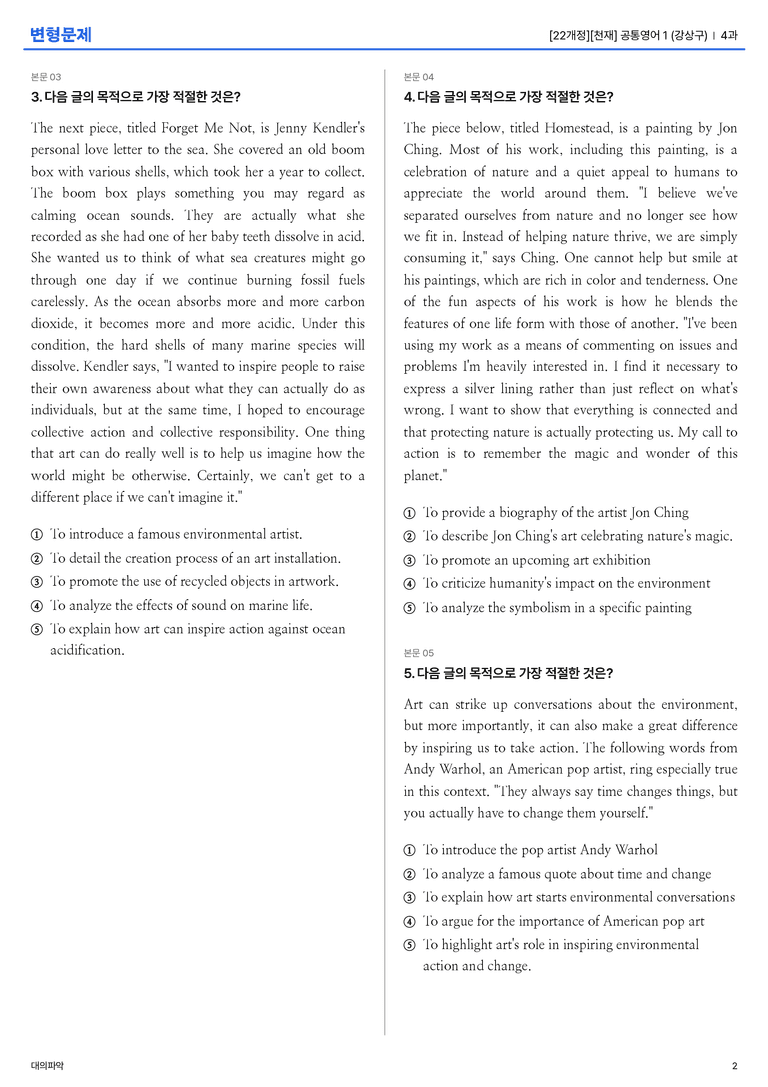 변형문제

[22개정][천재] 공통영어 1 (강상구) | 4과

본문 03

3. 다음 글의 목적으로 가장 적절한 것은?

The next piece, titled Forget Me Not, is Jenny Kendler's personal love letter to the sea. She covered an old boom box with various shells, which took her a year to collect. The boom box plays something you may regard as calming ocean sounds. They are actually what she recorded as she had one of her baby teeth dissolve in acid. She wanted us to think of what sea creatures might go through one day if we continue burning fossil fuels carelessly. As the ocean absorbs more and more carbon dioxide, it becomes more and more acidic. Under this condition, the hard shells of many marine species will dissolve. Kendler says, "I wanted to inspire people to raise their own awareness about what they can actually do as individuals, but at the same time, I hoped to encourage collective action and collective responsibility. One thing that art can do really well is to help us imagine how the world might be otherwise. Certainly, we can't get to a different place if we can't imagine it."

① To introduce a famous environmental artist.
② To detail the creation process of an art installation.
③ To promote the use of recycled objects in artwork.
④ To analyze the effects of sound on marine life.
⑤ To explain how art can inspire action against ocean acidification.

본문 04

4. 다음 글의 목적으로 가장 적절한 것은?

The piece below, titled Homestead, is a painting by Jon Ching. Most of his work, including this painting, is a celebration of nature and a quiet appeal to humans to appreciate the world around them. "I believe we've separated ourselves from nature and no longer see how we fit in. Instead of helping nature thrive, we are simply consuming it," says Ching. One cannot help but smile at his paintings, which are rich in color and tenderness. One of the fun aspects of his work is how he blends the features of one life form with those of another. "I've been using my work as a means of commenting on issues and problems I'm heavily interested in. I find it necessary to express a silver lining rather than just reflect on what's wrong. I want to show that everything is connected and that protecting nature is actually protecting us. My call to action is to remember the magic and wonder of this planet."

① To provide a biography of the artist Jon Ching
② To describe Jon Ching's art celebrating nature's magic.
③ To promote an upcoming art exhibition
④ To criticize humanity's impact on the environment
⑤ To analyze the symbolism in a specific painting

본문 05

5. 다음 글의 목적으로 가장 적절한 것은?

Art can strike up conversations about the environment, but more importantly, it can also make a great difference by inspiring us to take action. The following words from Andy Warhol, an American pop artist, ring especially true in this context. "They always say time changes things, but you actually have to change them yourself."

① To introduce the pop artist Andy Warhol
② To analyze a famous quote about time and change
③ To explain how art starts environmental conversations
④ To argue for the importance of American pop art
⑤ To highlight art's role in inspiring environmental action and change.

대의파악

2